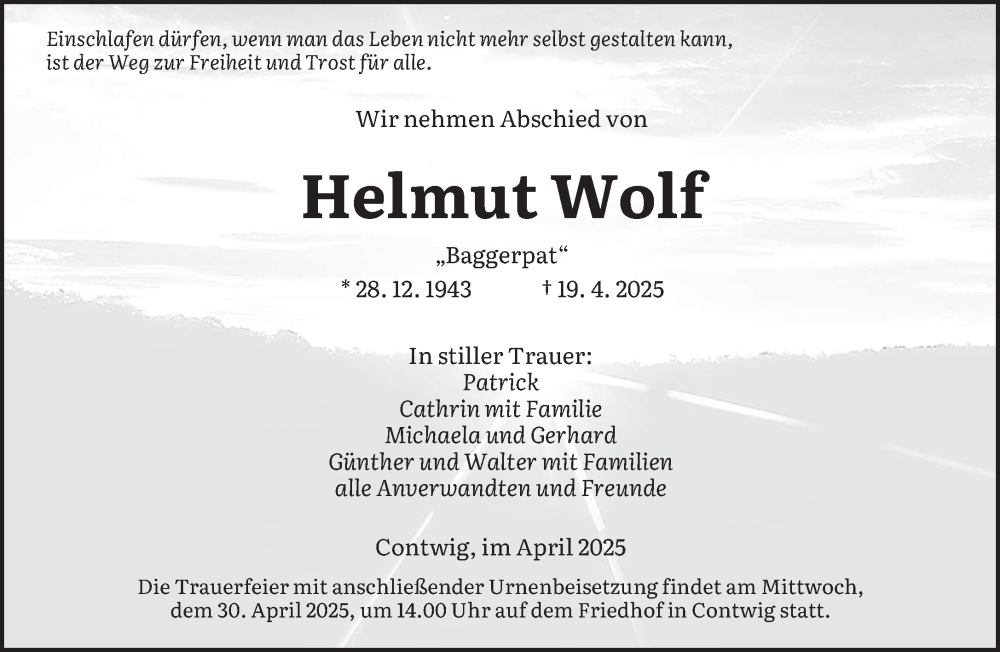 Einschlafen dürfen, wenn man das Leben nicht mehr selbst gestalten kann, ist der Weg zur Freiheit und Trost für alle.

Wir nehmen Abschied von

Helmut Wolf

„Baggerpat“

* 28. 12. 1943 † 19. 4. 2025

In stiller Trauer:
Patrick
Cathrin mit Familie
Michaela und Gerhard
Günther und Walter mit Familien
alle Anverwandten und Freunde

Contwig, im April 2025

Die Trauerfeier mit anschließender Urnenbeisetzung findet am Mittwoch, dem 30. April 2025, um 14.00 Uhr auf dem Friedhof in Contwig statt.